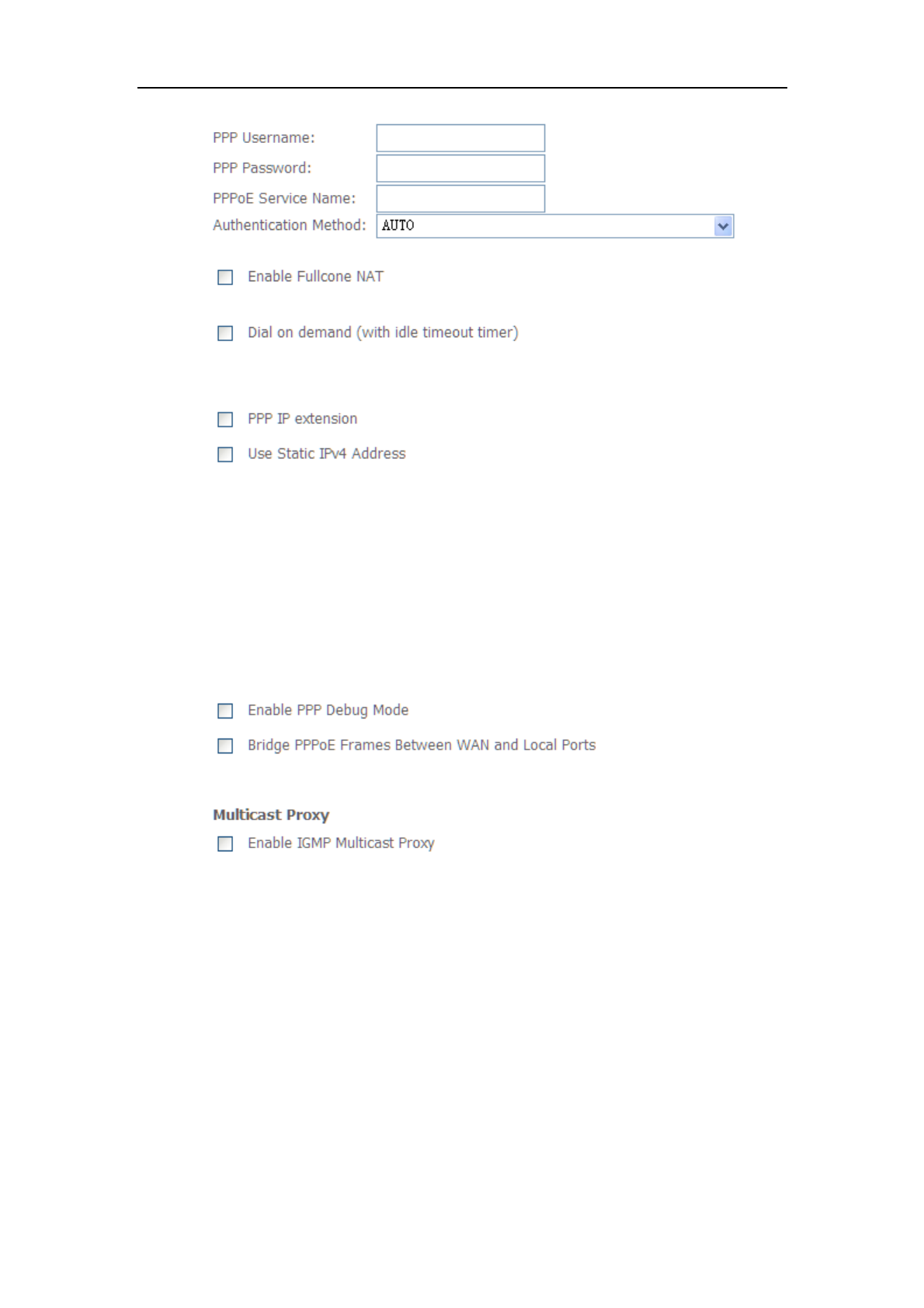 PPP Username:

PPP Password:

PPPoE Service Name:

Authentication Method: AUTO

Enable Fullcone NAT

Dial on demand (with idle timeout timer)

PPP IP extension

Use Static IPv4 Address

Enable PPP Debug Mode

Bridge PPPoE Frames Between WAN and Local Ports

Multicast Proxy

Enable IGMP Multicast Proxy